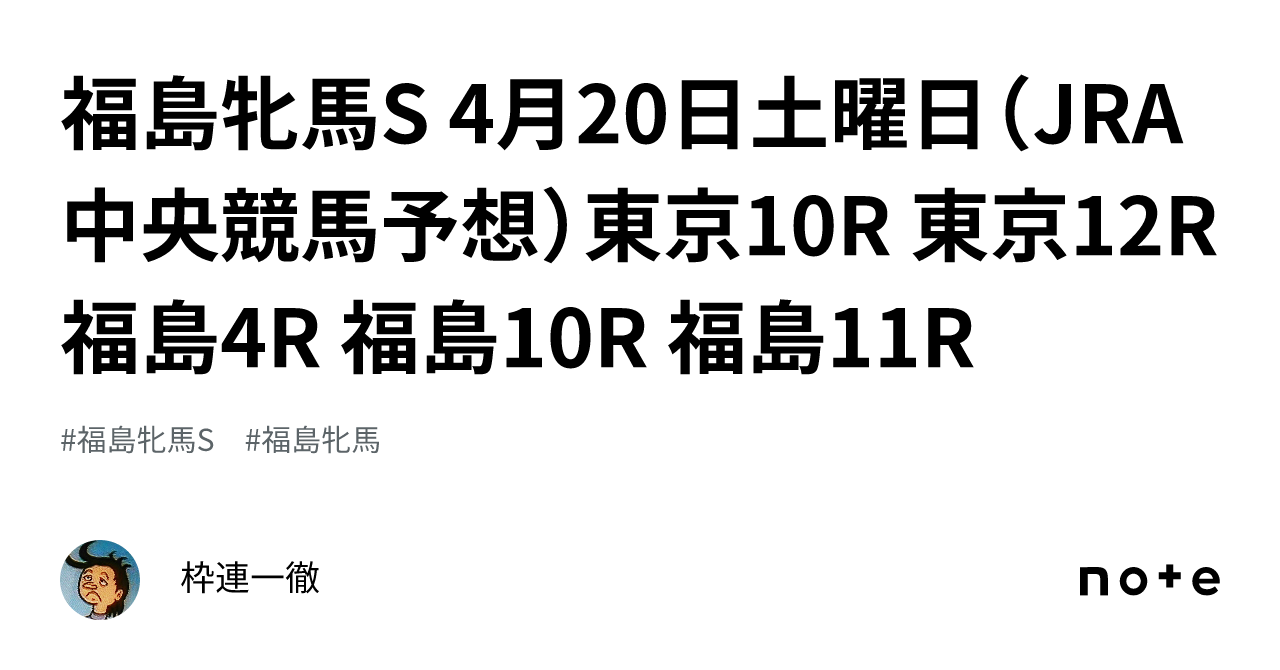 福島牝馬S 4月20日土曜日（JRA中央競馬予想）東京10R 東京12R 福島4R 福島10R 福島11R

#福島牝馬S　#福島牝馬

枠連一徹

note